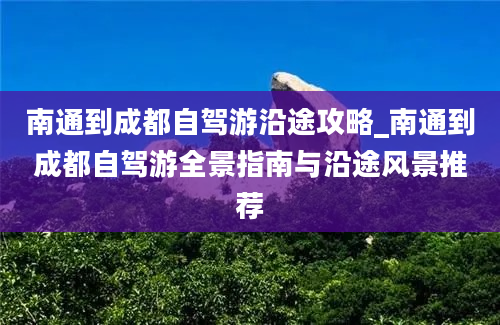 南通到成都自驾游沿途攻略_南通到成都自驾游全景指南与沿途风景推荐